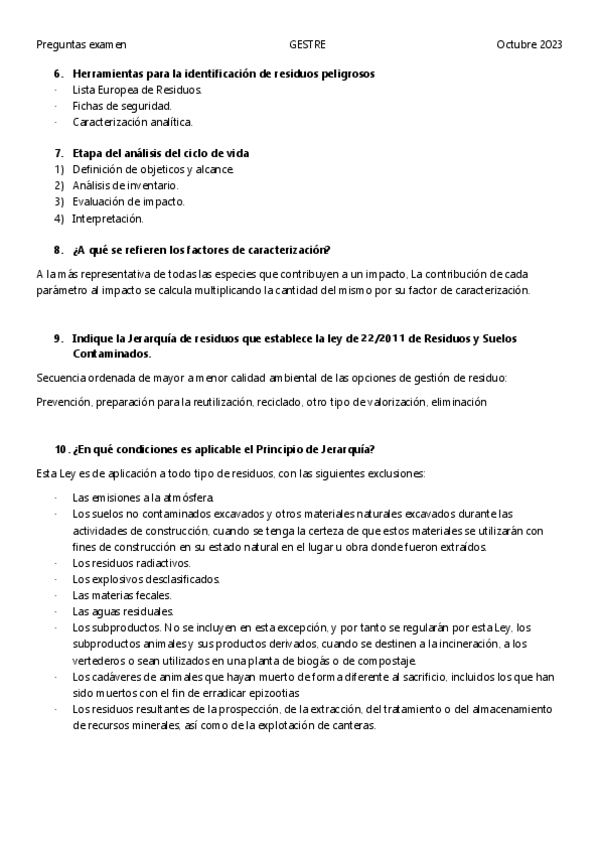 Preguntas examen GESTRE Octubre 2023

6. Herramientas para la identificación de residuos peligrosos
· Lista Europea de Residuos.
· Fichas de seguridad.
· Caracterización analítica.

7. Etapa del análisis del ciclo de vida
1) Definición de objeticos y alcance.
2) Análisis de inventario.
3) Evaluación de impacto.
4) Interpretación.

8. ¿A qué se refieren los factores de caracterización?

A la más representativa de todas las especies que contribuyen a un impacto, La contribución de cada parámetro al impacto se calcula multiplicando la cantidad del mismo por su factor de caracterización.

9. Indique la Jerarquía de residuos que establece la ley de 22/2011 de Residuos y Suelos Contaminados.

Secuencia ordenada de mayor a menor calidad ambiental de las opciones de gestión de residuo:

Prevención, preparación para la reutilización, reciclado, otro tipo de valorización, eliminación

10. ¿En qué condiciones es aplicable el Principio de Jerarquía?

Esta Ley es de aplicación a todo tipo de residuos, con las siguientes exclusiones:

· Las emisiones a la atmósfera.
· Los suelos no contaminados excavados y otros materiales naturales excavados durante las actividades de construcción, cuando se tenga la certeza de que estos materiales se utilizarán con fines de construcción en su estado natural en el lugar u obra donde fueron extraídos.
· Los residuos radiactivos.
· Los explosivos desclasificados.
· Las materias fecales.
· Las aguas residuales.
· Los subproductos. No se incluyen en esta excepción, y por tanto se regularán por esta Ley, los subproductos animales y sus productos derivados, cuando se destinen a la incineración, a los vertederos o sean utilizados en una planta de biogás o de compostaje.
· Los cadáveres de animales que hayan muerto de forma diferente al sacrificio, incluidos los que han sido muertos con el fin de erradicar epizootias
· Los residuos resultantes de la prospección, de la extracción, del tratamiento o del almacenamiento de recursos minerales, así como de la explotación de canteras.